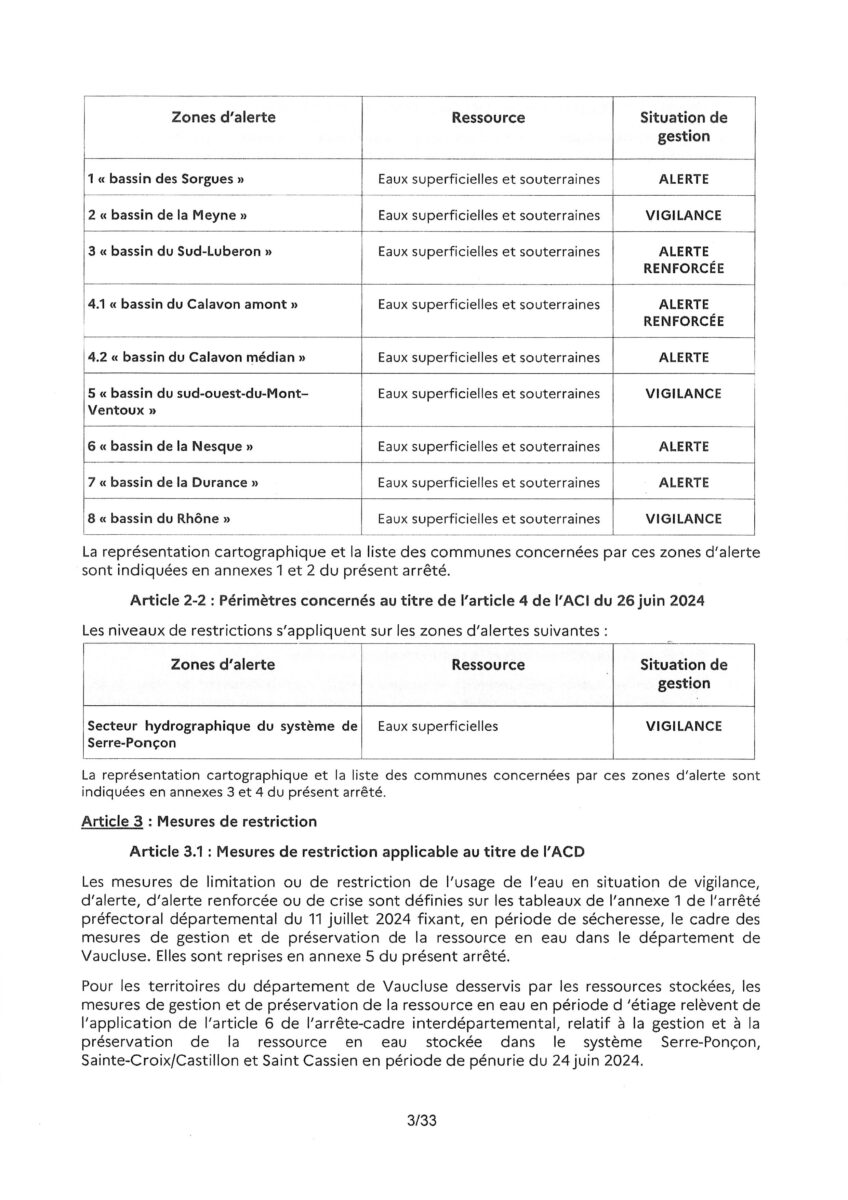 | Zones d'alerte | Ressource | Situation de gestion |
|---|---|---|
| 1 « bassin des Sorgues » | Eaux superficielles et souterraines | ALERTE |
| 2 « bassin de la Meyne » | Eaux superficielles et souterraines | VIGILANCE |
| 3 « bassin du Sud-Luberon » | Eaux superficielles et souterraines | ALERTE RENFORCÉE |
| 4.1 « bassin du Calavon amont » | Eaux superficielles et souterraines | ALERTE RENFORCÉE |
| 4.2 « bassin du Calavon médian » | Eaux superficielles et souterraines | ALERTE |
| 5 « bassin du sud-ouest-du-Mont-Ventoux » | Eaux superficielles et souterraines | VIGILANCE |
| 6 « bassin de la Nesque » | Eaux superficielles et souterraines | ALERTE |
| 7 « bassin de la Durance » | Eaux superficielles et souterraines | ALERTE |
| 8 « bassin du Rhône » | Eaux superficielles et souterraines | VIGILANCE |

La représentation cartographique et la liste des communes concernées par ces zones d'alerte sont indiquées en annexes 1 et 2 du présent arrêté.

Article 2-2 : Périmètres concernés au titre de l'article 4 de l'ACI du 26 juin 2024

Les niveaux de restrictions s'appliquent sur les zones d'alertes suivantes :

| Zones d'alerte | Ressource | Situation de gestion |
|---|---|---|
| Secteur hydrographique du système de Serre-Ponçon | Eaux superficielles | VIGILANCE |

La représentation cartographique et la liste des communes concernées par ces zones d'alerte sont indiquées en annexes 3 et 4 du présent arrêté.

Article 3 : Mesures de restriction

Article 3.1 : Mesures de restriction applicable au titre de l'ACD

Les mesures de limitation ou de restriction de l'usage de l'eau en situation de vigilance, d'alerte, d'alerte renforcée ou de crise sont définies sur les tableaux de l'annexe 1 de l'arrêté préfectoral départemental du 11 juillet 2024 fixant, en période de sécheresse, le cadre des mesures de gestion et de préservation de la ressource en eau dans le département de Vaucluse. Elles sont reprises en annexe 5 du présent arrêté.

Pour les territoires du département de Vaucluse desservis par les ressources stockées, les mesures de gestion et de préservation de la ressource en eau en période d 'étiage relèvent de l'application de l'article 6 de l'arrête-cadre interdépartemental, relatif à la gestion et à la préservation de la ressource en eau stockée dans le système Serre-Ponçon, Sainte-Croix/Castillon et Saint Cassien en période de pénurie du 24 juin 2024.

3/33